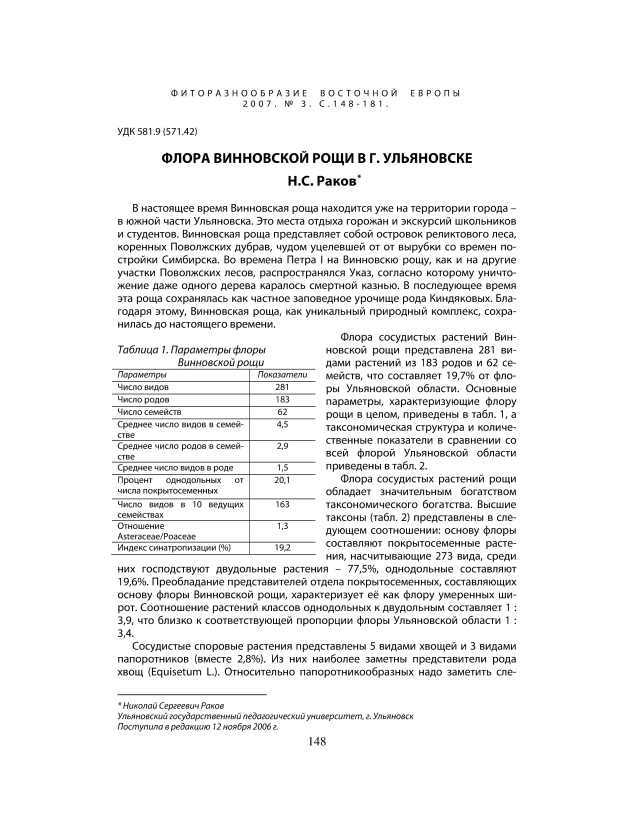 ФИТОРАЗНООБРАЗИЕ ВОСТОЧНОЙ ЕВРОПЫ
2007. № 3. С.148-181.

УДК 581.9 (571.42)

ФЛОРА ВИННОВСКОЙ РОЩИ В Г. УЛЬЯНОВСКЕ

Н.С. Раков*

В настоящее время Винновская роща находится уже на территории города – в южной части Ульяновска. Это места отдыха горожан и экскурсий школьников и студентов. Винновская роща представляет собой островок реликтового леса, коренных Поволжских дубрав, чудом уцелевшей от от вырубки со времен постройки Симбирска. Во времена Петра I на Винновскю рощу, как и на другие участки Поволжских лесов, распространялся Указ, согласно которому уничтожение даже одного дерева каралось смертной казнью. В последующее время эта роща сохранялась как частное заповедное урочище рода Киндяковых. Благодаря этому, Винновская роща, как уникальный природный комплекс, сохранилась до настоящего времени.

Таблица 1. Параметры флоры Винновской рощи

| Параметры | Показатели |
|---|---|
| Число видов | 281 |
| Число родов | 183 |
| Число семейств | 62 |
| Среднее число видов в семействе | 4,5 |
| Среднее число родов в семействе | 2,9 |
| Среднее число видов в роде | 1,5 |
| Процент однодольных от числа покрытосеменных | 20,1 |
| Число видов в 10 ведущих семействах | 163 |
| Отношение Asteraceae/Poaceae | 1,3 |
| Индекс синатропизации (%) | 19,2 |

Флора сосудистых растений Винновской рощи представлена 281 видами растений из 183 родов и 62 семейств, что составляет 19,7% от флоры Ульяновской области. Основные параметры, характеризующие флору рощи в целом, приведены в табл. 1, а таксономическая структура и количественные показатели в сравнении со всей флорой Ульяновской области приведены в табл. 2.

Флора сосудистых растений рощи обладает значительным богатством таксономического богатства. Высшие таксоны (табл. 2) представлены в следующем соотношении: основу флоры составляют покрытосеменные растения, насчитывающие 273 вида, среди них господствуют двудольные растения – 77,5%, однодольные составляют 19,6%. Преобладание представителей отдела покрытосеменных, составляющих основу флоры Винновской рощи, характеризует её как флору умеренных широт. Соотношение растений классов однодольных к двудольным составляет 1 : 3,9, что близко к соответствующей пропорции флоры Ульяновской области 1 : 3,4.

Сосудистые споровые растения представлены 5 видами хвощей и 3 видами папоротников (вместе 2,8%). Из них наиболее заметны представители рода хвощ (Equisetum L.). Относительно папоротникообразных надо заметить сле-

* Николай Сергеевич Раков
Ульяновский государственный педагогический университет, г. Ульяновск
Поступила в редакцию 12 ноября 2006 г.

148